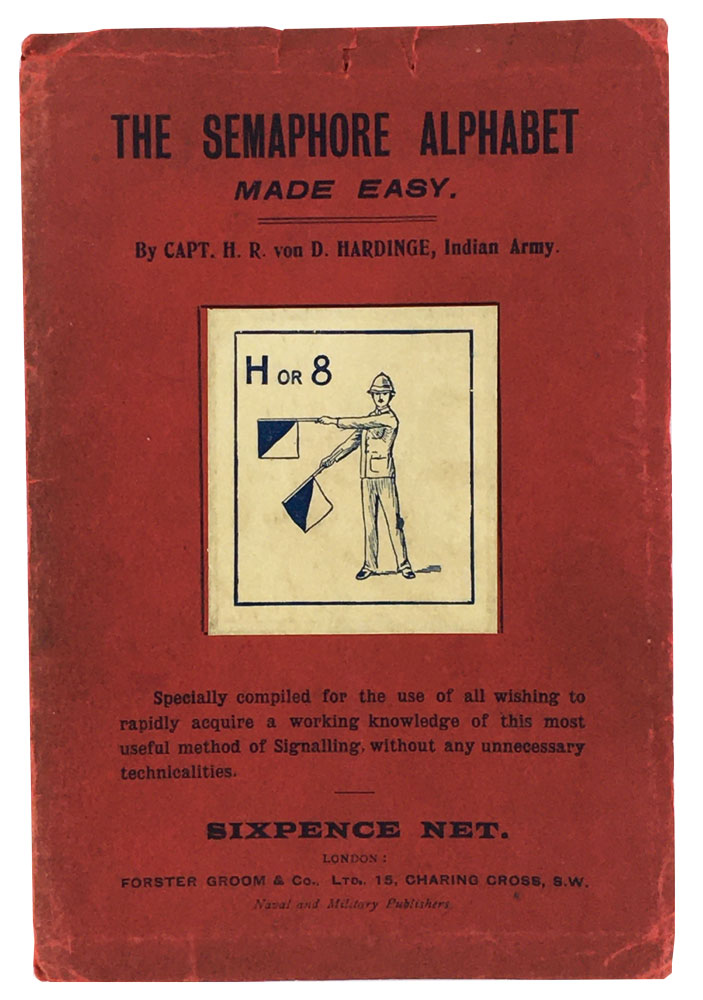 THE SEMAPHORE ALPHABET
MADE EASY.

By CAPT. H. R. von D. HARDINGE, Indian Army.

H OR 8

Specially compiled for the use of all wishing to rapidly acquire a working knowledge of this most useful method of Signalling, without any unnecessary technicalities.

SIXPENCE NET.

LONDON:
FORSTER GROOM & Co., LTD., 15, CHARING CROSS, S.W.
Naval and Military Publishers.